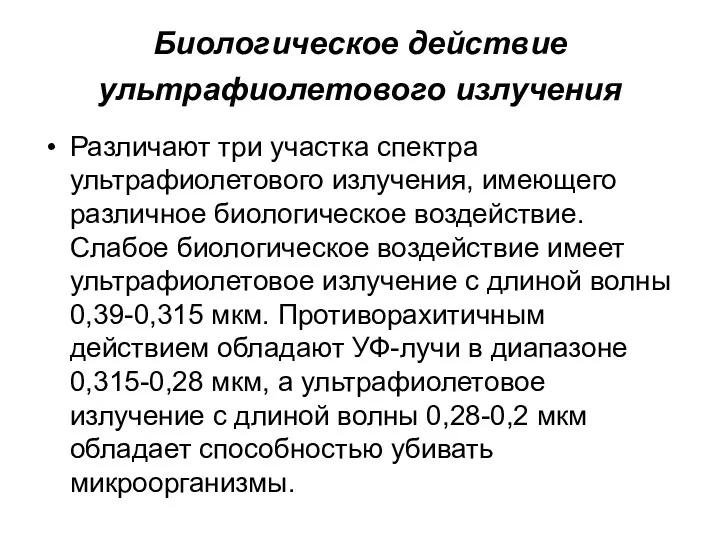 Биологическое действие ультрафиолетового излучения

• Различают три участка спектра ультрафиолетового излучения, имеющего различное биологическое воздействие. Слабое биологическое воздействие имеет ультрафиолетовое излучение с длиной волны 0,39-0,315 мкм. Противорахитичным действием обладают УФ-лучи в диапазоне 0,315-0,28 мкм, а ультрафиолетовое излучение с длиной волны 0,28-0,2 мкм обладает способностью убивать микроорганизмы.